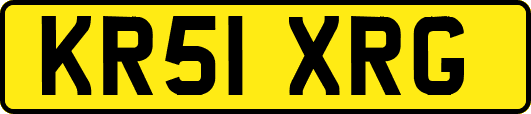 KR51 XRG